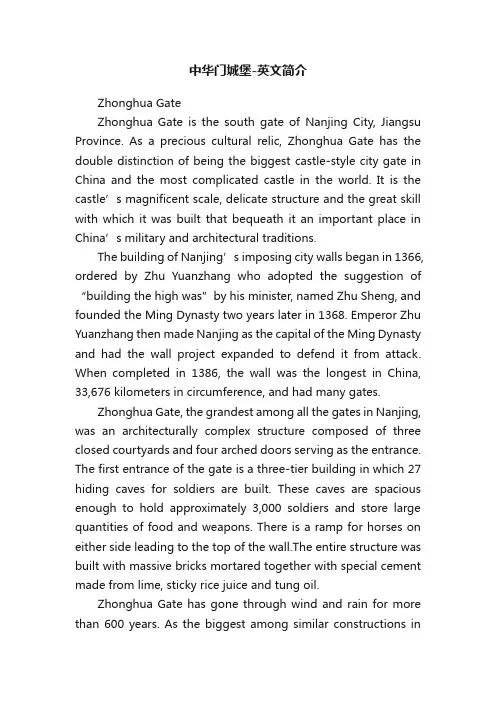 中华门城堡-英文简介

Zhonghua Gate

Zhonghua Gate is the south gate of Nanjing City, Jiangsu Province. As a precious cultural relic, Zhonghua Gate has the double distinction of being the biggest castle-style city gate in China and the most complicated castle in the world. It is the castle’s magnificent scale, delicate structure and the great skill with which it was built that bequeath it an important place in China’s military and architectural traditions.

The building of Nanjing’s imposing city walls began in 1366, ordered by Zhu Yuanzhang who adopted the suggestion of “building the high was" by his minister, named Zhu Sheng, and founded the Ming Dynasty two years later in 1368. Emperor Zhu Yuanzhang then made Nanjing as the capital of the Ming Dynasty and had the wall project expanded to defend it from attack. When completed in 1386, the wall was the longest in China, 33,676 kilometers in circumference, and had many gates.

Zhonghua Gate, the grandest among all the gates in Nanjing, was an architecturally complex structure composed of three closed courtyards and four arched doors serving as the entrance. The first entrance of the gate is a three-tier building in which 27 hiding caves for soldiers are built. These caves are spacious enough to hold approximately 3,000 soldiers and store large quantities of food and weapons. There is a ramp for horses on either side leading to the top of the wall.The entire structure was built with massive bricks mortared together with special cement made from lime, sticky rice juice and tung oil.

Zhonghua Gate has gone through wind and rain for more than 600 years. As the biggest among similar constructions in